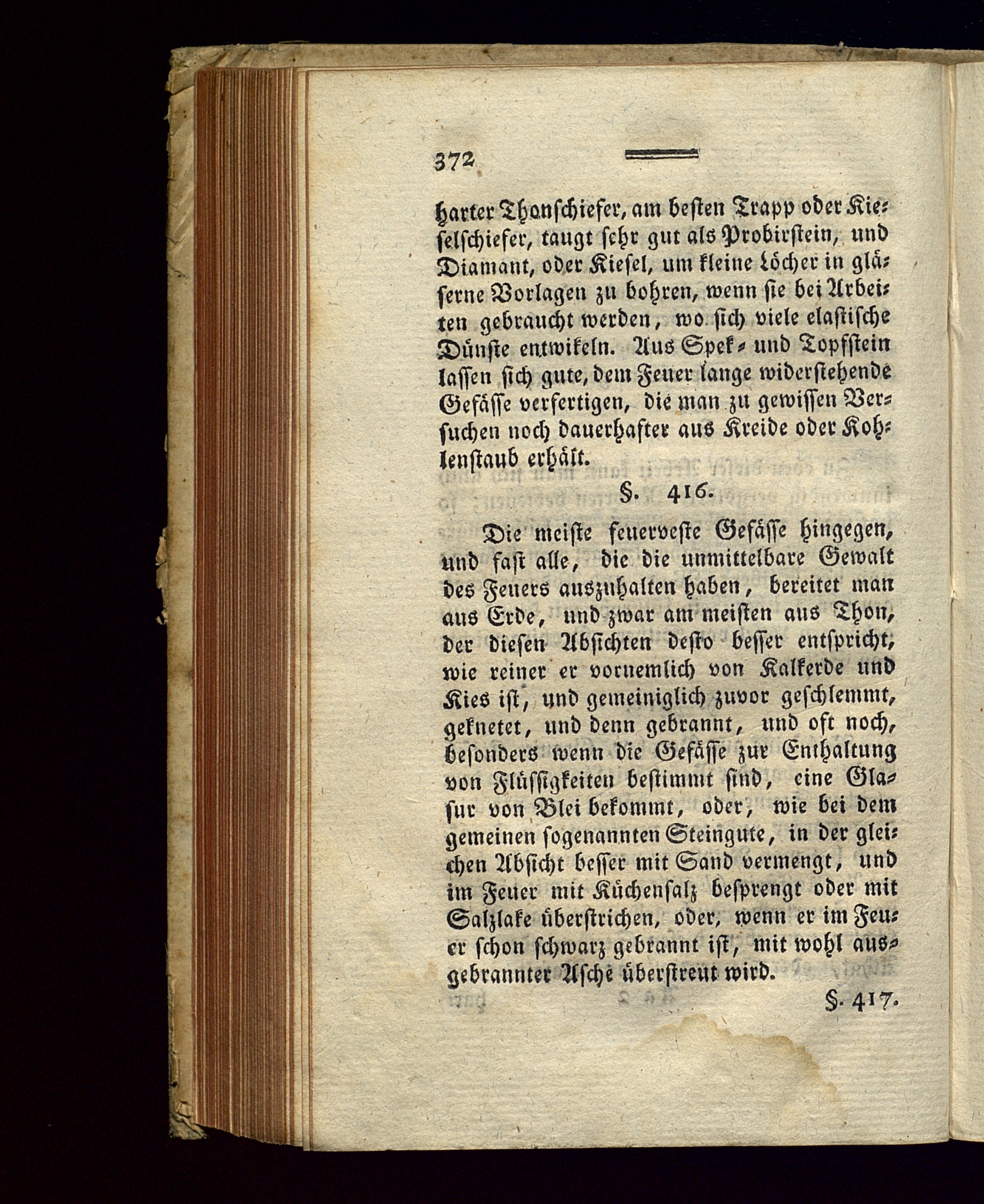 372

harter Thonschiefer, am besten Trapp oder Kieselschiefer, taugt sehr gut als Probirstein, und Diamant, oder Kiesel, um kleine Löcher in gläserne Vorlagen zu bohren, wenn sie bei Arbeiten gebraucht werden, wo sich viele elastische Dünste entwikeln. Aus Spek- und Topfstein lassen sich gute, dem Feuer lange widerstehende Gefässe verfertigen, die man zu gewissen Versuchen noch dauerhafter aus Kreide oder Kohlenstaub erhält.

§. 416.

Die meiste feuerveste Gefässe hingegen, und fast alle, die die unmittelbare Gewalt des Feuers auszuhalten haben, bereitet man aus Erde, und zwar am meisten aus Thon, der diesen Absichten desto besser entspricht, wie reiner er vornemlich von Kalkerde und Kies ist, und gemeiniglich zuvor geschlemmt, geknetet, und denn gebrannt, und oft noch, besonders wenn die Gefässe zur Enthaltung von Flüssigkeiten bestimmt sind, eine Glasur von Blei bekommt, oder, wie bei dem gemeinen sogenannten Steingute, in der gleichen Absicht besser mit Sand vermengt, und im Feuer mit Küchensalz besprengt oder mit Salzlake überstrichen, oder, wenn er im Feuer schon schwarz gebrannt ist, mit wohl ausgebrannter Asche überstreut wird.

§. 417.